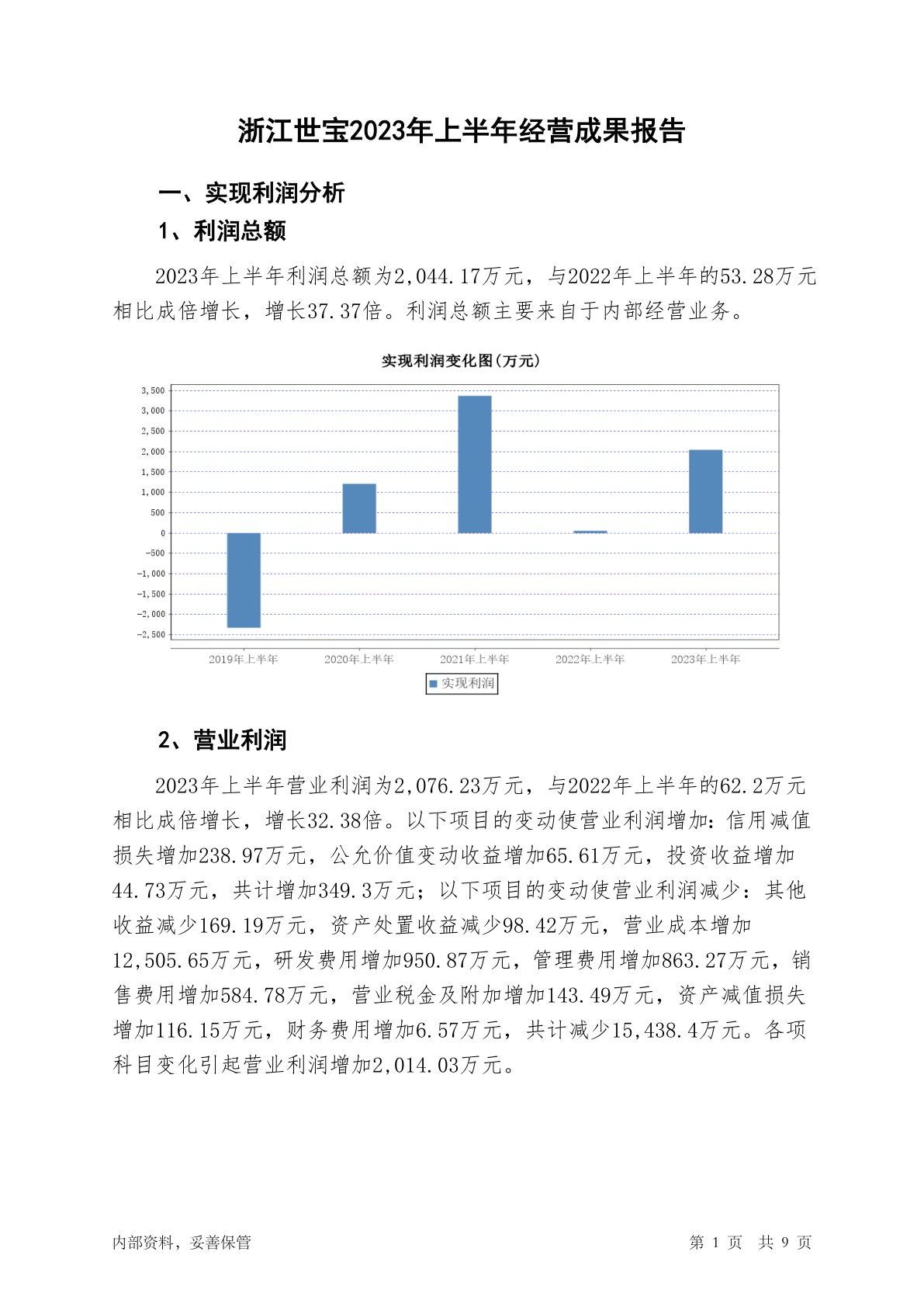 浙江世宝2023年上半年经营成果报告

一、实现利润分析

1、利润总额

2023年上半年利润总额为2,044.17万元，与2022年上半年的53.28万元相比成倍增长，增长37.37倍。利润总额主要来自于内部经营业务。

实现利润变化图(万元)

3,500
3,000
2,500
2,000
1,500
1,000
500
0
-500
-1,000
-1,500
-2,000
-2,500

2019年上半年
2020年上半年
2021年上半年
2022年上半年
2023年上半年

实现利润

2、营业利润

2023年上半年营业利润为2,076.23万元，与2022年上半年的62.2万元相比成倍增长，增长32.38倍。以下项目的变动使营业利润增加：信用减值损失增加238.97万元，公允价值变动收益增加65.61万元，投资收益增加44.73万元，共计增加349.3万元；以下项目的变动使营业利润减少：其他收益减少169.19万元，资产处置收益减少98.42万元，营业成本增加12,505.65万元，研发费用增加950.87万元，管理费用增加863.27万元，销售费用增加584.78万元，营业税金及附加增加143.49万元，资产减值损失增加116.15万元，财务费用增加6.57万元，共计减少15,438.4万元。各项科目变化引起营业利润增加2,014.03万元。

内部资料，妥善保管

第 1 页 共 9 页